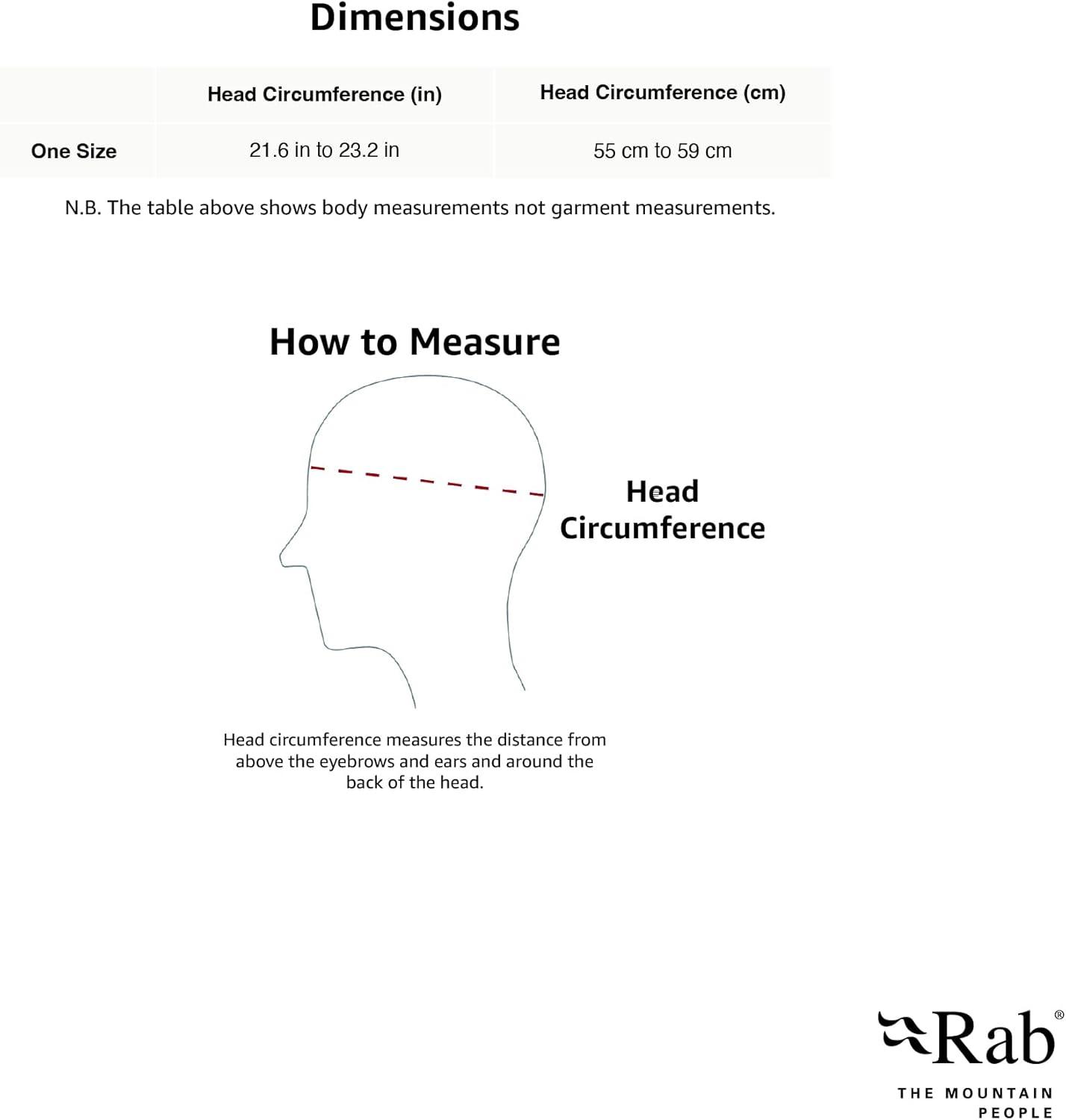 Dimensions

| | Head Circumference (in) | Head Circumference (cm) |
|---|---|---|
| One Size | 21.6 in to 23.2 in | 55 cm to 59 cm |

N.B. The table above shows body measurements not garment measurements.

How to Measure

Head Circumference

Head circumference measures the distance from above the eyebrows and ears and around the back of the head.

Rab®
THE MOUNTAIN PEOPLE